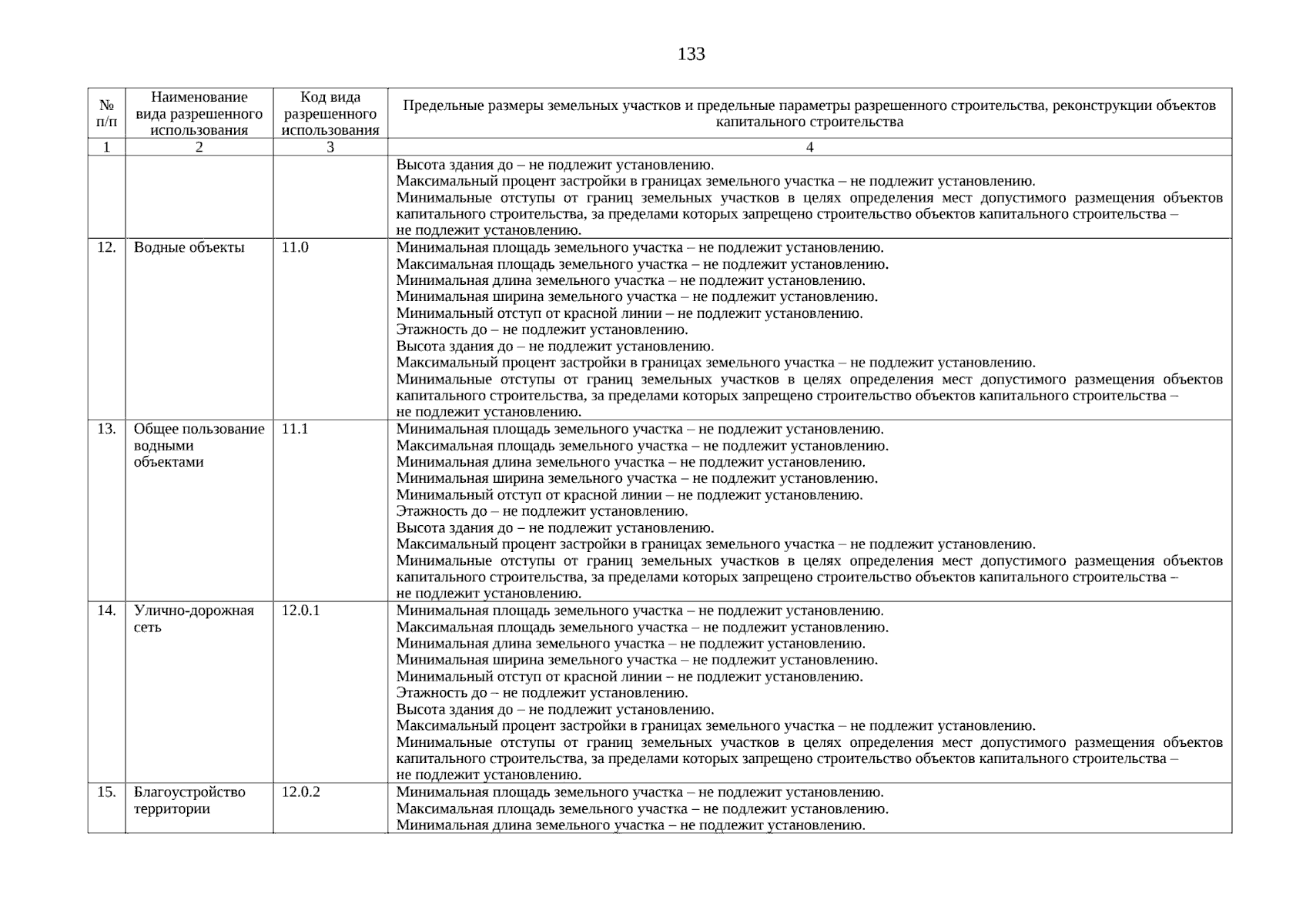 133

| № п/п | Наименование вида разрешенного использования | Код вида разрешенного использования | Предельные размеры земельных участков и предельные параметры разрешенного строительства, реконструкции объектов капитального строительства |
|---|---|---|---|
| 1 | 2 | 3 | 4 |
| | | | Высота здания до – не подлежит установлению. Максимальный процент застройки в границах земельного участка – не подлежит установлению. Минимальные отступы от границ земельных участков в целях определения мест допустимого размещения объектов капитального строительства, за пределами которых запрещено строительство объектов капитального строительства – не подлежит установлению. |
| 12. | Водные объекты | 11.0 | Минимальная площадь земельного участка – не подлежит установлению. Максимальная площадь земельного участка – не подлежит установлению. Минимальная длина земельного участка – не подлежит установлению. Минимальная ширина земельного участка – не подлежит установлению. Минимальный отступ от красной линии – не подлежит установлению. Этажность до – не подлежит установлению. Высота здания до – не подлежит установлению. Максимальный процент застройки в границах земельного участка – не подлежит установлению. Минимальные отступы от границ земельных участков в целях определения мест допустимого размещения объектов капитального строительства, за пределами которых запрещено строительство объектов капитального строительства – не подлежит установлению. |
| 13. | Общее пользование водными объектами | 11.1 | Минимальная площадь земельного участка – не подлежит установлению. Максимальная площадь земельного участка – не подлежит установлению. Минимальная длина земельного участка – не подлежит установлению. Минимальная ширина земельного участка – не подлежит установлению. Минимальный отступ от красной линии – не подлежит установлению. Этажность до – не подлежит установлению. Высота здания до – не подлежит установлению. Максимальный процент застройки в границах земельного участка – не подлежит установлению. Минимальные отступы от границ земельных участков в целях определения мест допустимого размещения объектов капитального строительства, за пределами которых запрещено строительство объектов капитального строительства – не подлежит установлению. |
| 14. | Улично-дорожная сеть | 12.0.1 | Минимальная площадь земельного участка – не подлежит установлению. Максимальная площадь земельного участка – не подлежит установлению. Минимальная длина земельного участка – не подлежит установлению. Минимальная ширина земельного участка – не подлежит установлению. Минимальный отступ от красной линии -- не подлежит установлению. Этажность до – не подлежит установлению. Высота здания до – не подлежит установлению. Максимальный процент застройки в границах земельного участка – не подлежит установлению. Минимальные отступы от границ земельных участков в целях определения мест допустимого размещения объектов капитального строительства, за пределами которых запрещено строительство объектов капитального строительства – не подлежит установлению. |
| 15. | Благоустройство территории | 12.0.2 | Минимальная площадь земельного участка – не подлежит установлению. Максимальная площадь земельного участка – не подлежит установлению. Минимальная длина земельного участка – не подлежит установлению. |